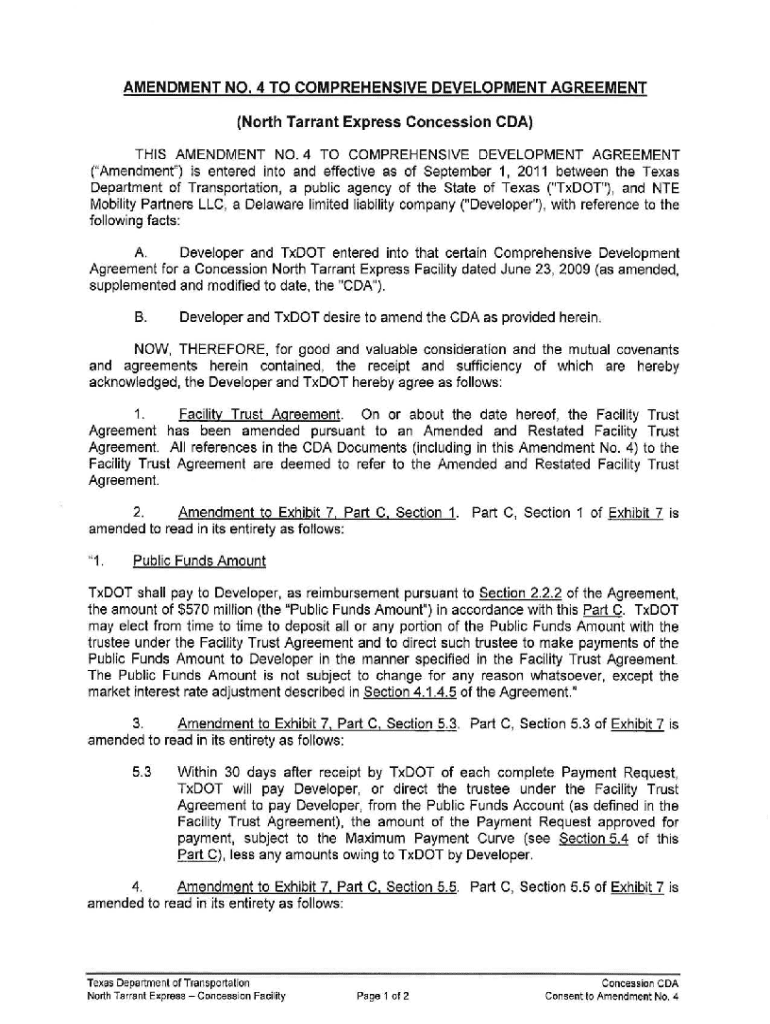 AMENDMENT NO. 4 TO COMPREHENSIVE DEVELOPMENT AGREEMENT

(North Tarrant Express Concession CDA)

THIS AMENDMENT NO. 4 TO COMPREHENSIVE DEVELOPMENT AGREEMENT ("Amendment") is entered into and effective as of September 1, 2011 between the Texas Department of Transportation, a public agency of the State of Texas ("TxDOT"), and NTE Mobility Partners LLC, a Delaware limited liability company ("Developer"), with reference to the following facts:

A. Developer and TxDOT entered into that certain Comprehensive Development Agreement for a Concession North Tarrant Express Facility dated June 23, 2009 (as amended, supplemented and modified to date, the "CDA").

B. Developer and TxDOT desire to amend the CDA as provided herein.

NOW, THEREFORE, for good and valuable consideration and the mutual covenants and agreements herein contained, the receipt and sufficiency of which are hereby acknowledged, the Developer and TxDOT hereby agree as follows:

1. Facility Trust Agreement. On or about the date hereof, the Facility Trust Agreement has been amended pursuant to an Amended and Restated Facility Trust Agreement. All references in the CDA Documents (including in this Amendment No. 4) to the Facility Trust Agreement are deemed to refer to the Amended and Restated Facility Trust Agreement.

2. Amendment to Exhibit 7, Part C, Section 1. Part C, Section 1 of Exhibit 7 is amended to read in its entirety as follows:

"1. Public Funds Amount

TxDOT shall pay to Developer, as reimbursement pursuant to Section 2.2.2 of the Agreement, the amount of $570 million (the "Public Funds Amount") in accordance with this Part C. TxDOT may elect from time to time to deposit all or any portion of the Public Funds Amount with the trustee under the Facility Trust Agreement and to direct such trustee to make payments of the Public Funds Amount to Developer in the manner specified in the Facility Trust Agreement. The Public Funds Amount is not subject to change for any reason whatsoever, except the market interest rate adjustment described in Section 4.1.4.5 of the Agreement."

3. Amendment to Exhibit 7, Part C, Section 5.3. Part C, Section 5.3 of Exhibit 7 is amended to read in its entirety as follows:

5.3 Within 30 days after receipt by TxDOT of each complete Payment Request, TxDOT will pay Developer, or direct the trustee under the Facility Trust Agreement to pay Developer, from the Public Funds Account (as defined in the Facility Trust Agreement), the amount of the Payment Request approved for payment, subject to the Maximum Payment Curve (see Section 5.4 of this Part C), less any amounts owing to TxDOT by Developer.

4. Amendment to Exhibit 7, Part C, Section 5.5. Part C, Section 5.5 of Exhibit 7 is amended to read in its entirety as follows:

Texas Department of Transportation
North Tarrant Express – Concession Facility
Page 1 of 2
Concession CDA
Consent to Amendment No. 4